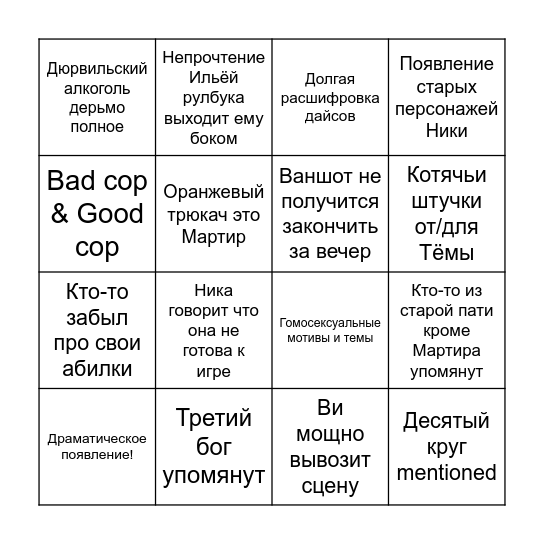 | | | | |
|---|---|---|---|
| Дюрвильский алкоголь дерьмо полное | Непрочтение Ильёй рулбука выходит ему боком | Долгая расшифровка дайсов | Появление старых персонажей Ники |
| Bad cop & Good cop | Оранжевый трюкач это Мартир | Ваншот не получится закончить за вечер | Котячьи штучки от/для Тёмы |
| Кто-то забыл про свои абилки | Ника говорит что она не готова к игре | Гомосексуальные мотивы и темы | Кто-то из старой пати кроме Мартира упомянут |
| Драматическое появление! | Третий бог упомянут | Ви мощно вывозит сцену | Десятый круг mentioned |